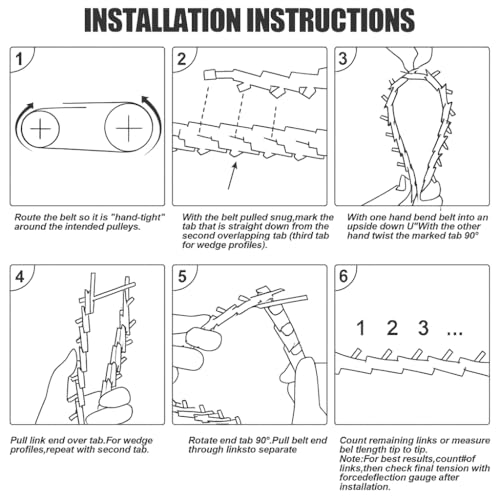 INSTALLATION INSTRUCTIONS

1

Route the belt so it is "hand-tight" around the intended pulleys.

2

With the belt pulled snug,mark the tab that is straight down from the second overlapping tab (third tab for wedge profiles).

3

With one hand bend belt into an upside down U"With the other hand twist the marked tab 90°

4

Pull link end over tab.For wedge profiles,repeat with second tab.

5

Rotate end tab 90°.Pull belt end through linksto separate

6

1 2 3 ...

Count remaining links or measure bel tlength tip to tip.
Note:For best results,count#of links,then check final tension with forcedeflection gauge after installation.